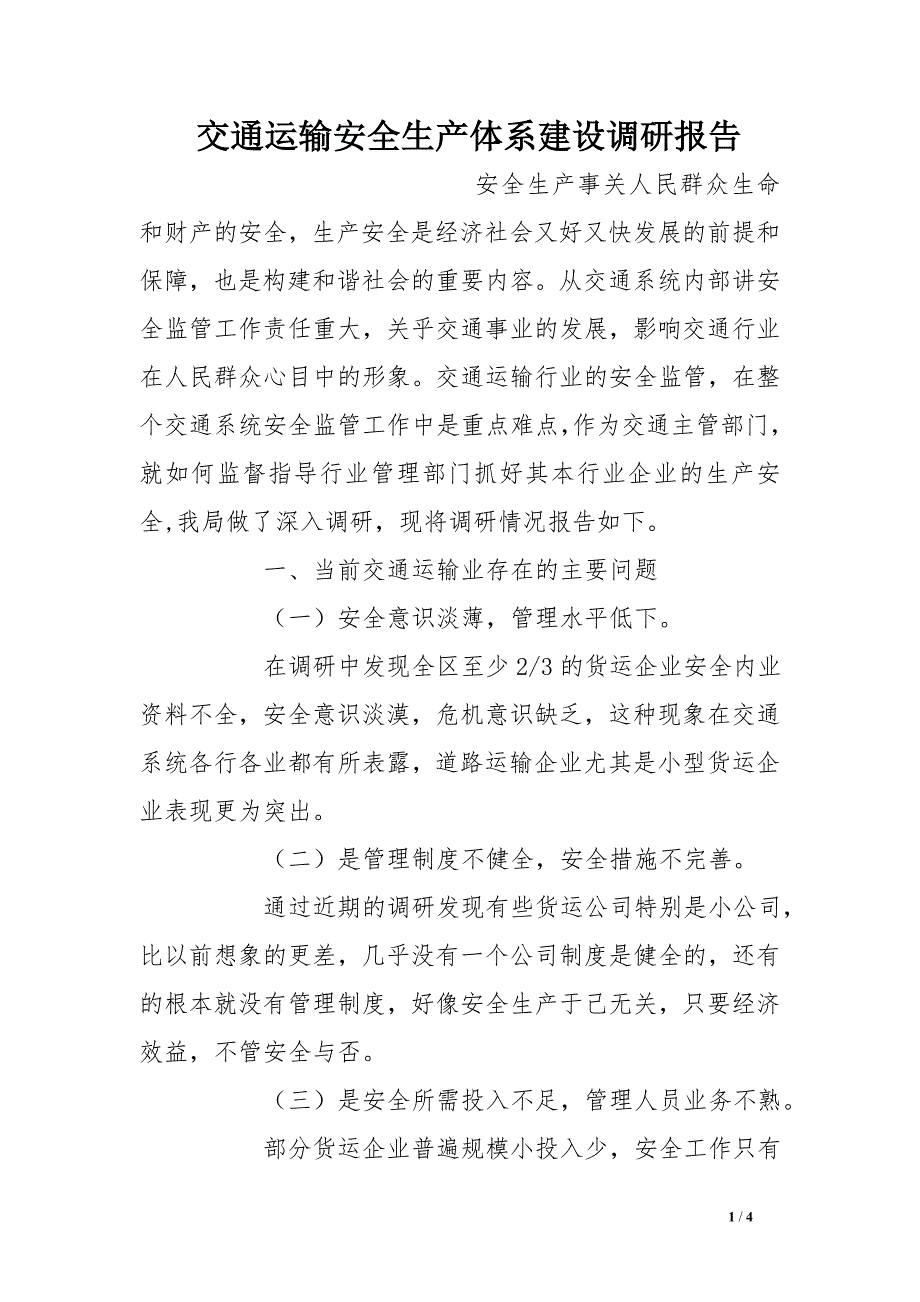 交通运输安全生产体系建设调研报告

安全生产事关人民群众生命和财产的安全，生产安全是经济社会又好又快发展的前提和保障，也是构建和谐社会的重要内容。从交通系统内部讲安全监管工作责任重大，关乎交通事业的发展，影响交通行业在人民群众心目中的形象。交通运输行业的安全监管，在整个交通系统安全监管工作中是重点难点,作为交通主管部门，就如何监督指导行业管理部门抓好其本行业企业的生产安全,我局做了深入调研，现将调研情况报告如下。

一、当前交通运输业存在的主要问题

（一）安全意识淡薄，管理水平低下。

在调研中发现全区至少 2/3 的货运企业安全内业资料不全，安全意识淡漠，危机意识缺乏，这种现象在交通系统各行各业都有所表露，道路运输企业尤其是小型货运企业表现更为突出。

（二）是管理制度不健全，安全措施不完善。

通过近期的调研发现有些货运公司特别是小公司，比以前想象的更差，几乎没有一个公司制度是健全的，还有的根本就没有管理制度，好像安全生产于己无关，只要经济效益，不管安全与否。

（三）是安全所需投入不足，管理人员业务不熟。

部分货运企业普遍规模小投入少，安全工作只有

1 / 4